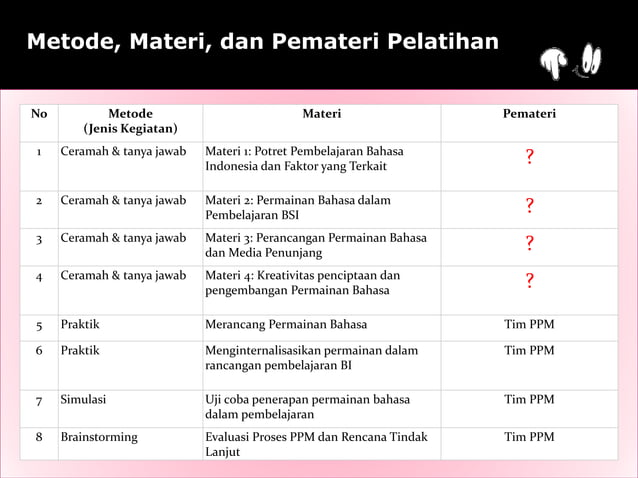 Metode, Materi, dan Pemateri Pelatihan

| No | Metode (Jenis Kegiatan) | Materi | Pemateri |
|---|---|---|---|
| 1 | Ceramah & tanya jawab | Materi 1: Potret Pembelajaran Bahasa Indonesia dan Faktor yang Terkait | ? |
| 2 | Ceramah & tanya jawab | Materi 2: Permainan Bahasa dalam Pembelajaran BSI | ? |
| 3 | Ceramah & tanya jawab | Materi 3: Perancangan Permainan Bahasa dan Media Penunjang | ? |
| 4 | Ceramah & tanya jawab | Materi 4: Kreativitas penciptaan dan pengembangan Permainan Bahasa | ? |
| 5 | Praktik | Merancang Permainan Bahasa | Tim PPM |
| 6 | Praktik | Menginternalisasikan permainan dalam rancangan pembelajaran BI | Tim PPM |
| 7 | Simulasi | Uji coba penerapan permainan bahasa dalam pembelajaran | Tim PPM |
| 8 | Brainstorming | Evaluasi Proses PPM dan Rencana Tindak Lanjut | Tim PPM |